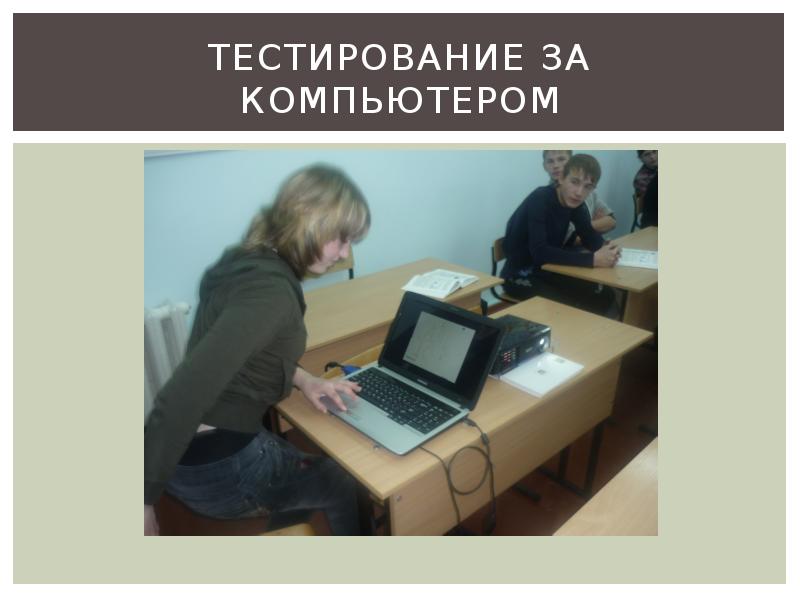 ТЕСТИРОВАНИЕ ЗА КОМПЬЮТЕРОМ